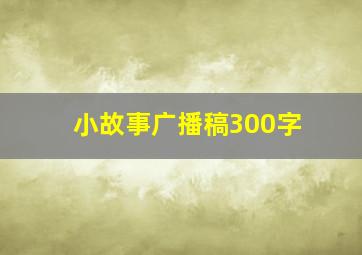 小故事广播稿300字